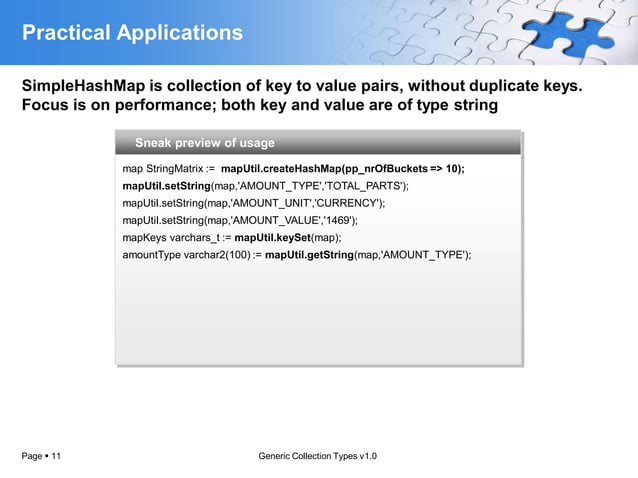 Practical Applications

SimpleHashMap is collection of key to value pairs, without duplicate keys. Focus is on performance; both key and value are of type string

Sneak preview of usage

map StringMatrix := mapUtil.createHashMap(pp_nrOfBuckets => 10);
mapUtil.setString(map,'AMOUNT_TYPE','TOTAL_PARTS');
mapUtil.setString(map,'AMOUNT_UNIT','CURRENCY');
mapUtil.setString(map,'AMOUNT_VALUE','1469');
mapKeys varchars_t := mapUtil.keySet(map);
amountType varchar2(100) := mapUtil.getString(map,'AMOUNT_TYPE');

Page ▪ 11

Generic Collection Types v1.0